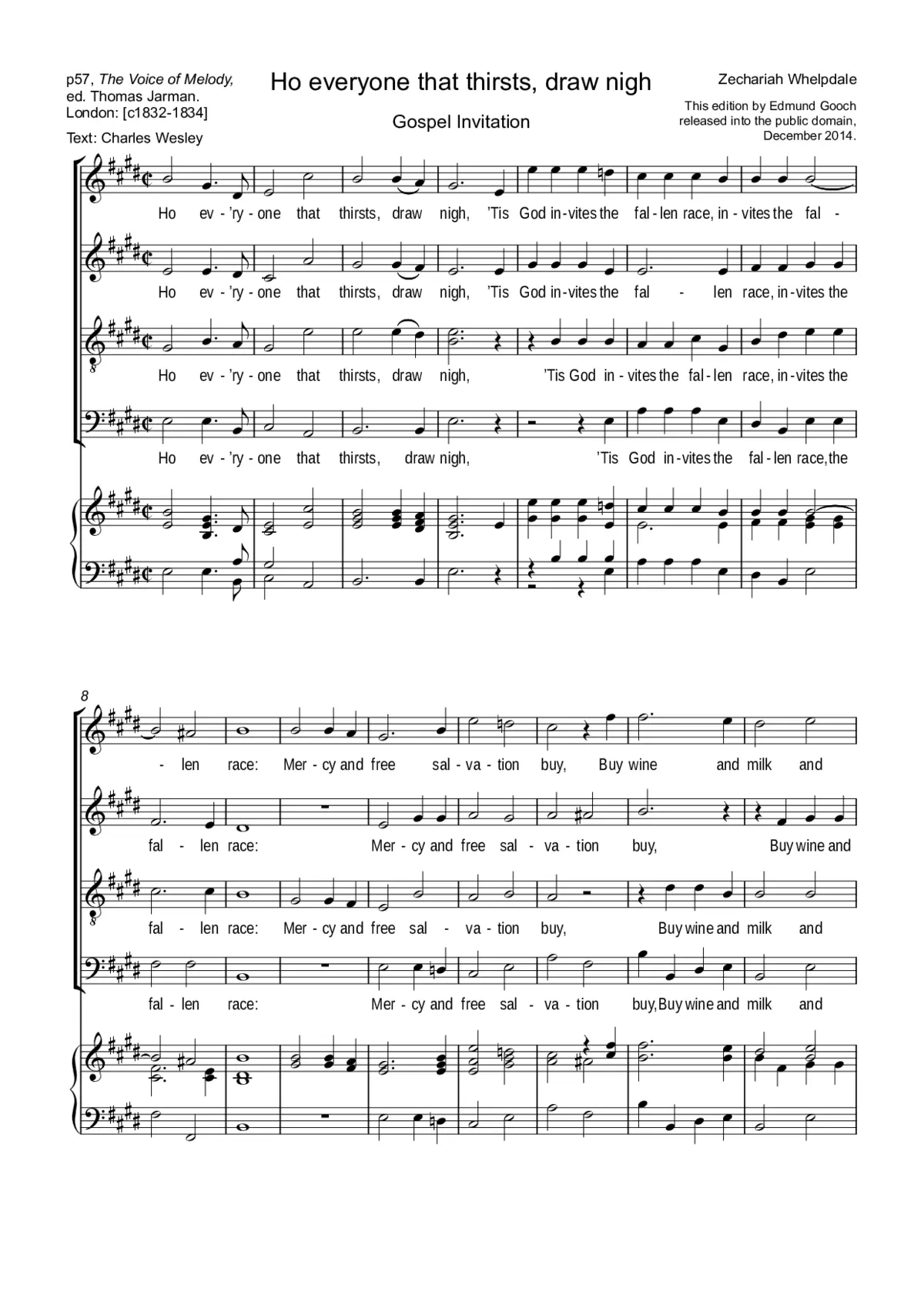 p57, The Voice of Melody,
ed. Thomas Jarman.
London: [c1832-1834]

Text: Charles Wesley

Ho everyone that thirsts, draw nigh

Gospel Invitation

Zechariah Whelpdale

This edition by Edmund Gooch released into the public domain, December 2014.

Ho ev - 'ry - one that thirsts, draw nigh, 'Tis God in - vites the fal - len race, in - vites the fal -

Ho ev - 'ry - one that thirsts, draw nigh, 'Tis God in - vites the fal - len race, in - vites the

Ho ev - 'ry - one that thirsts, draw nigh, 'Tis God in - vites the fal - len race, in - vites the

Ho ev - 'ry - one that thirsts, draw nigh, 'Tis God in - vites the fal - len race, the

8

- len race: Mer - cy and free sal - va - tion buy, Buy wine and milk and

fal - len race: Mer - cy and free sal - va - tion buy, Buy wine and

fal - len race: Mer - cy and free sal - va - tion buy, Buy wine and milk and

fal - len race: Mer - cy and free sal - va - tion buy, Buy wine and milk and